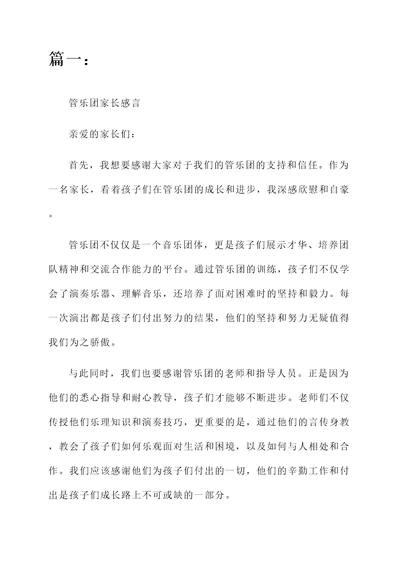 篇一：

管乐团家长感言

亲爱的家长们：

首先，我想要感谢大家对于我们的管乐团的支持和信任。作为一名家长，看着孩子们在管乐团的成长和进步，我深感欣慰和自豪。

管乐团不仅仅是一个音乐团体，更是孩子们展示才华、培养团队精神和交流合作能力的平台。通过管乐团的训练，孩子们不仅学会了演奏乐器、理解音乐，还培养了面对困难时的坚持和毅力。每一次演出都是孩子们付出努力的结果，他们的坚持和努力无疑值得我们为之骄傲。

与此同时，我们也要感谢管乐团的老师和指导人员。正是因为他们的悉心指导和耐心教导，孩子们才能够不断进步。老师们不仅传授他们乐理知识和演奏技巧，更重要的是，通过他们的言传身教，教会了孩子们如何乐观面对生活和困境，以及如何与人相处和合作。我们应该感谢他们为孩子们付出的一切，他们的辛勤工作和付出是孩子们成长路上不可或缺的一部分。